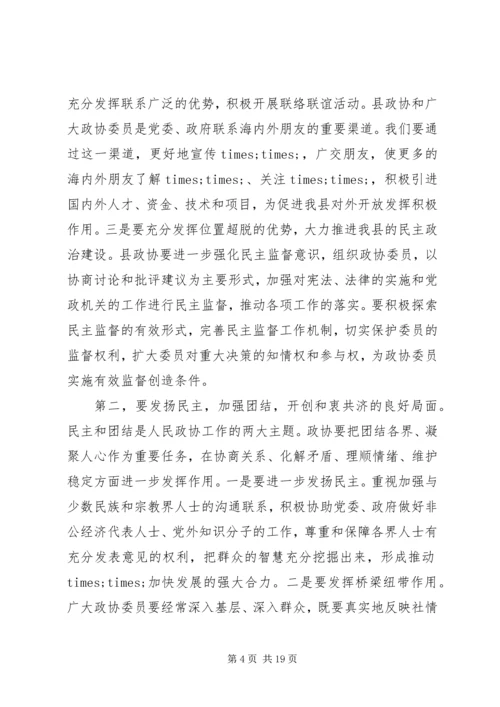 充分发挥联系广泛的优势，积极开展联络联谊活动。县政协和广大政协委员是党委、政府联系海内外朋友的重要渠道。我们要通过这一渠道，更好地宣传 times;times;，广交朋友，使更多的海内外朋友了解 times;times;、关注 times;times;，积极引进国内外人才、资金、技术和项目，为促进我县对外开放发挥积极作用。三是要充分发挥位置超脱的优势，大力推进我县的民主政治建设。县政协要进一步强化民主监督意识，组织政协委员，以协商讨论和批评建议为主要形式，加强对宪法、法律的实施和党政机关的工作进行民主监督，推动各项工作的落实。要积极探索民主监督的有效形式，完善民主监督工作机制，切实保护委员的监督权利，扩大委员对重大决策的知情权和参与权，为政协委员实施有效监督创造条件。

第二，要发扬民主，加强团结，开创和衷共济的良好局面。民主和团结是人民政协工作的两大主题。政协要把团结各界、凝聚人心作为重要任务，在协商关系、化解矛盾、理顺情绪、维护稳定方面进一步发挥作用。一是要进一步发扬民主。重视加强与少数民族和宗教界人士的沟通联系，积极协助党委、政府做好非公经济代表人士、党外知识分子的工作，尊重和保障各界人士有充分发表意见的权利，把群众的智慧充分挖掘出来，形成推动 times;times;加快发展的强大合力。二是要发挥桥梁纽带作用。广大政协委员要经常深入基层、深入群众，既要真实地反映社情

第 4 页 共 19 页